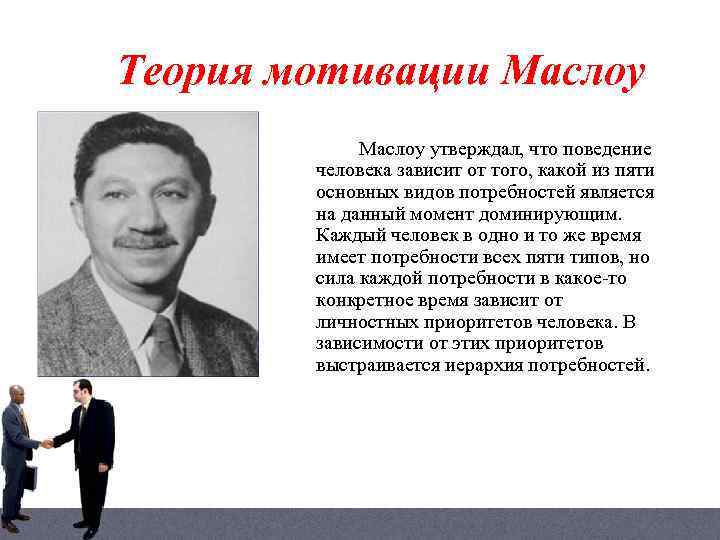 Теория мотивации Маслоу

Маслоу утверждал, что поведение человека зависит от того, какой из пяти основных видов потребностей является на данный момент доминирующим. Каждый человек в одно и то же время имеет потребности всех пяти типов, но сила каждой потребности в какое-то конкретное время зависит от личностных приоритетов человека. В зависимости от этих приоритетов выстраивается иерархия потребностей.